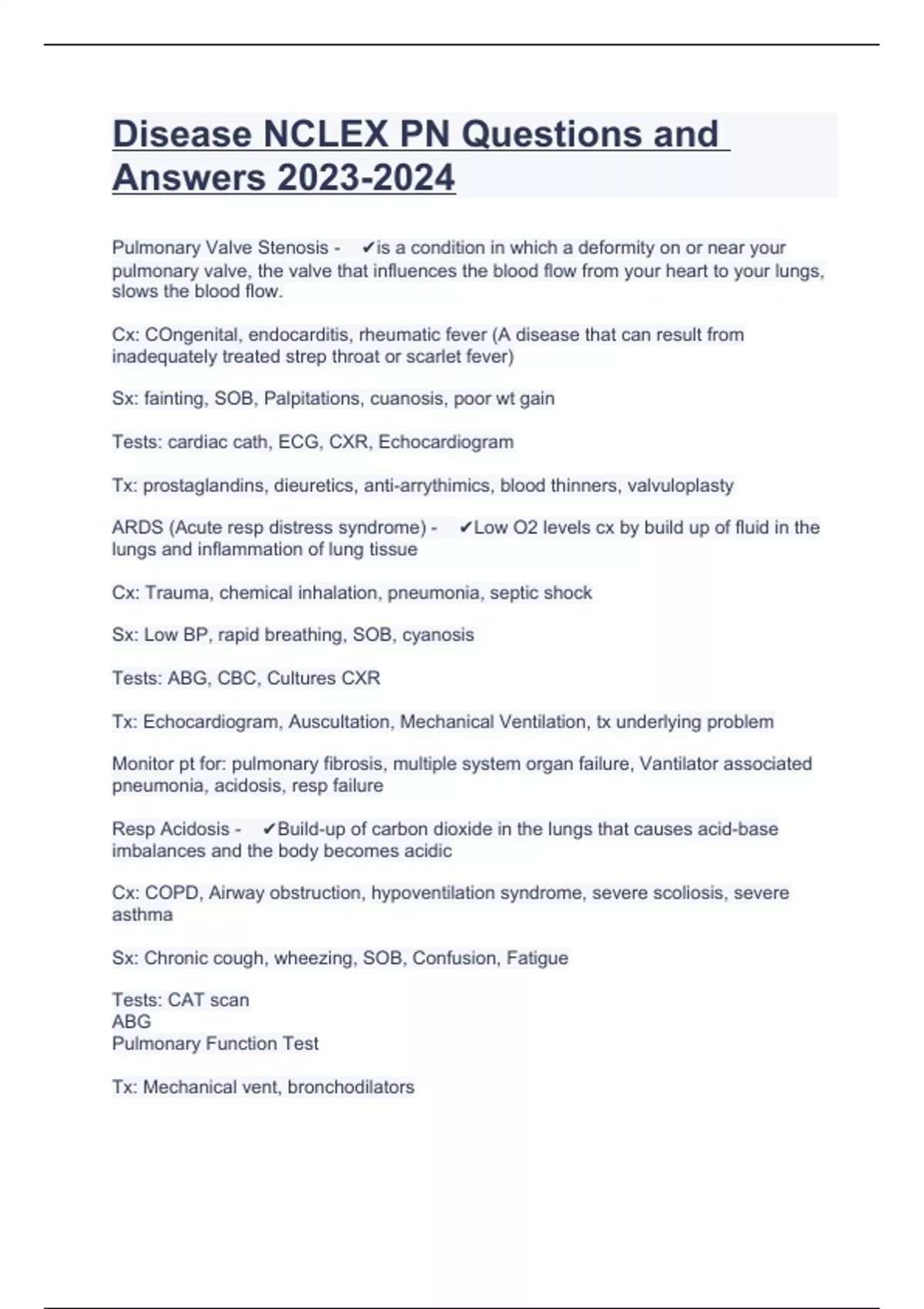 Disease NCLEX PN Questions and Answers 2023-2024

Pulmonary Valve Stenosis - ✔is a condition in which a deformity on or near your pulmonary valve, the valve that influences the blood flow from your heart to your lungs, slows the blood flow.

Cx: COngenital, endocarditis, rheumatic fever (A disease that can result from inadequately treated strep throat or scarlet fever)

Sx: fainting, SOB, Palpitations, cuanosis, poor wt gain

Tests: cardiac cath, ECG, CXR, Echocardiogram

Tx: prostaglandins, dieuretics, anti-arrythimics, blood thinners, valvuloplasty

ARDS (Acute resp distress syndrome) - ✔Low O2 levels cx by build up of fluid in the lungs and inflammation of lung tissue

Cx: Trauma, chemical inhalation, pneumonia, septic shock

Sx: Low BP, rapid breathing, SOB, cyanosis

Tests: ABG, CBC, Cultures CXR

Tx: Echocardiogram, Auscultation, Mechanical Ventilation, tx underlying problem

Monitor pt for: pulmonary fibrosis, multiple system organ failure, Vantilator associated pneumonia, acidosis, resp failure

Resp Acidosis - ✔Build-up of carbon dioxide in the lungs that causes acid-base imbalances and the body becomes acidic

Cx: COPD, Airway obstruction, hypoventilation syndrome, severe scoliosis, severe asthma

Sx: Chronic cough, wheezing, SOB, Confusion, Fatigue

Tests: CAT scan
ABG
Pulmonary Function Test

Tx: Mechanical vent, bronchodilators